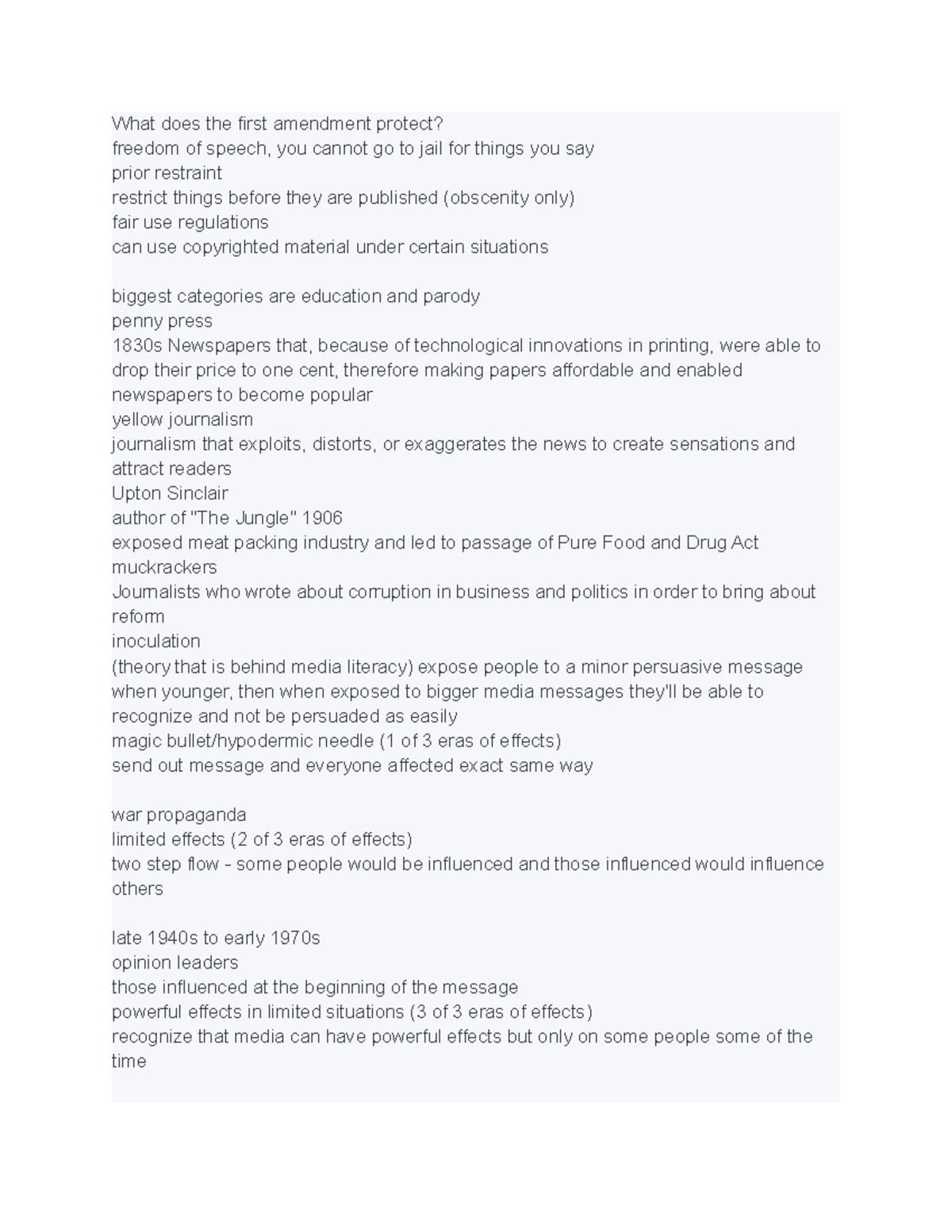 What does the first amendment protect?
freedom of speech, you cannot go to jail for things you say
prior restraint
restrict things before they are published (obscenity only)
fair use regulations
can use copyrighted material under certain situations

biggest categories are education and parody
penny press
1830s Newspapers that, because of technological innovations in printing, were able to drop their price to one cent, therefore making papers affordable and enabled newspapers to become popular
yellow journalism
journalism that exploits, distorts, or exaggerates the news to create sensations and attract readers
Upton Sinclair
author of "The Jungle" 1906
exposed meat packing industry and led to passage of Pure Food and Drug Act
muckrackers
Journalists who wrote about corruption in business and politics in order to bring about reform
inoculation
(theory that is behind media literacy) expose people to a minor persuasive message when younger, then when exposed to bigger media messages they'll be able to recognize and not be persuaded as easily
magic bullet/hypodermic needle (1 of 3 eras of effects)
send out message and everyone affected exact same way

war propaganda
limited effects (2 of 3 eras of effects)
two step flow - some people would be influenced and those influenced would influence others

late 1940s to early 1970s
opinion leaders
those influenced at the beginning of the message
powerful effects in limited situations (3 of 3 eras of effects)
recognize that media can have powerful effects but only on some people some of the time